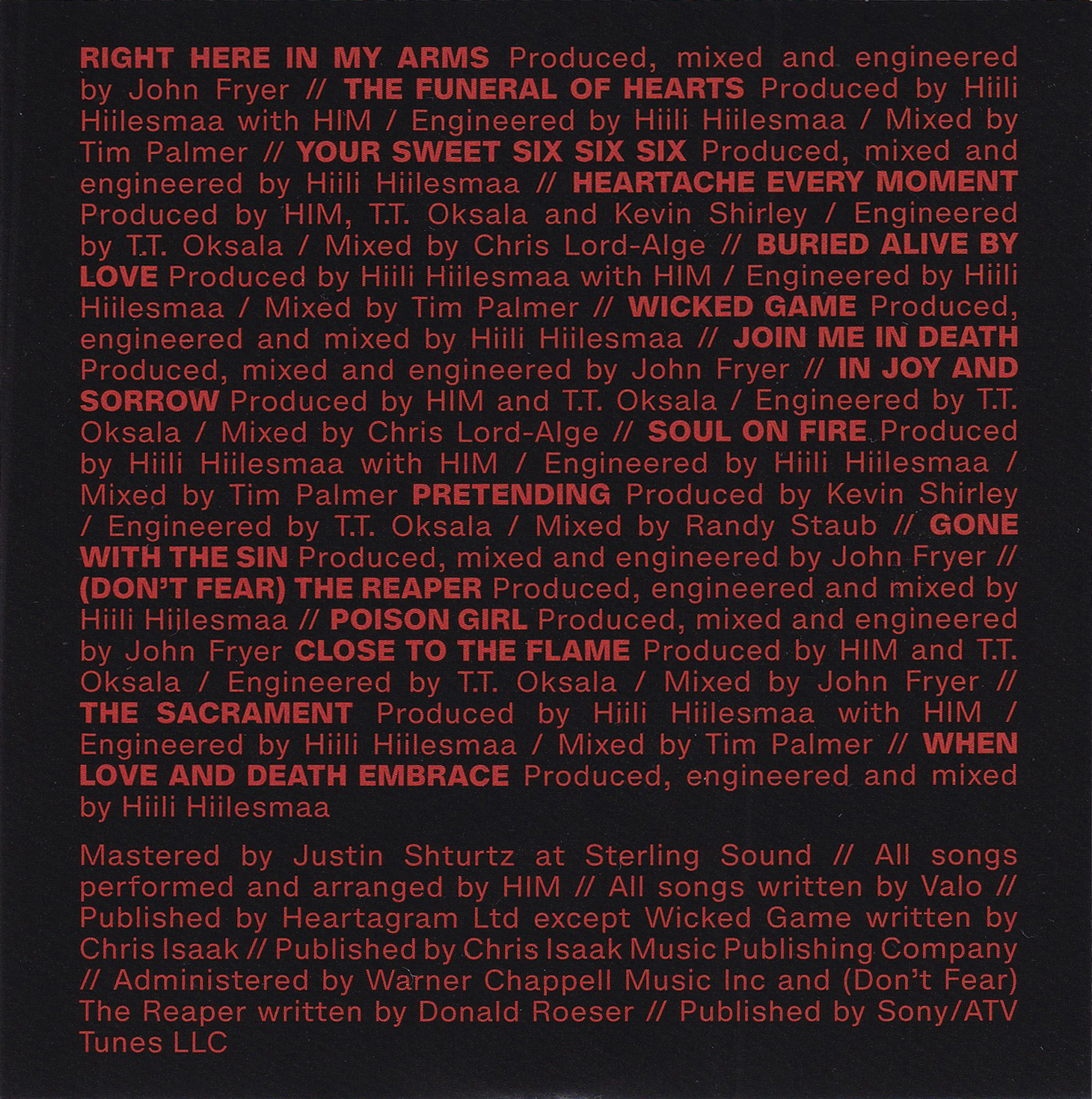 RIGHT HERE IN MY ARMS Produced, mixed and engineered by John Fryer // THE FUNERAL OF HEARTS Produced by Hiili Hiilesmaa with HIM / Engineered by Hiili Hiilesmaa / Mixed by Tim Palmer // YOUR SWEET SIX SIX SIX Produced, mixed and engineered by Hiili Hiilesmaa // HEARTACHE EVERY MOMENT Produced by HIM, T.T. Oksala and Kevin Shirley / Engineered by T.T. Oksala / Mixed by Chris Lord-Alge // BURIED ALIVE BY LOVE Produced by Hiili Hiilesmaa with HIM / Engineered by Hiili Hiilesmaa / Mixed by Tim Palmer // WICKED GAME Produced, engineered and mixed by Hiili Hiilesmaa // JOIN ME IN DEATH Produced, mixed and engineered by John Fryer // IN JOY AND SORROW Produced by HIM and T.T. Oksala / Engineered by T.T. Oksala / Mixed by Chris Lord-Alge // SOUL ON FIRE Produced by Hiili Hiilesmaa with HIM / Engineered by Hiili Hiilesmaa / Mixed by Tim Palmer PRETENDING Produced by Kevin Shirley / Engineered by T.T. Oksala / Mixed by Randy Staub // GONE WITH THE SIN Produced, mixed and engineered by John Fryer // (DON'T FEAR) THE REAPER Produced, engineered and mixed by Hiili Hiilesmaa // POISON GIRL Produced, mixed and engineered by John Fryer CLOSE TO THE FLAME Produced by HIM and T.T. Oksala / Engineered by T.T. Oksala / Mixed by John Fryer // THE SACRAMENT Produced by Hiili Hiilesmaa with HIM / Engineered by Hiili Hiilesmaa / Mixed by Tim Palmer // WHEN LOVE AND DEATH EMBRACE Produced, engineered and mixed by Hiili Hiilesmaa

Mastered by Justin Shturtz at Sterling Sound // All songs performed and arranged by HIM // All songs written by Valo // Published by Heartagram Ltd except Wicked Game written by Chris Isaak // Published by Chris Isaak Music Publishing Company // Administered by Warner Chappell Music Inc and (Don't Fear) The Reaper written by Donald Roeser // Published by Sony/ATV Tunes LLC